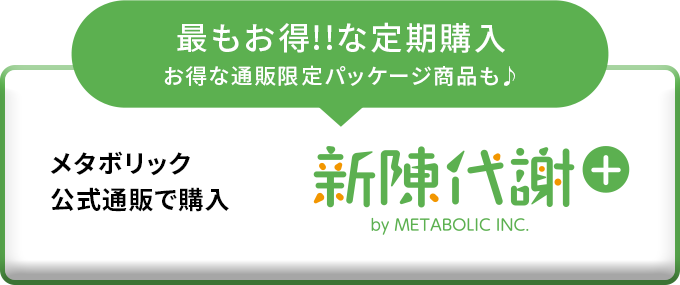 最もお得!!な定期購入
お得な通販限定パッケージ商品も♪

メタボリック
公式通販で購入

新陳代謝+
by METABOLIC INC.